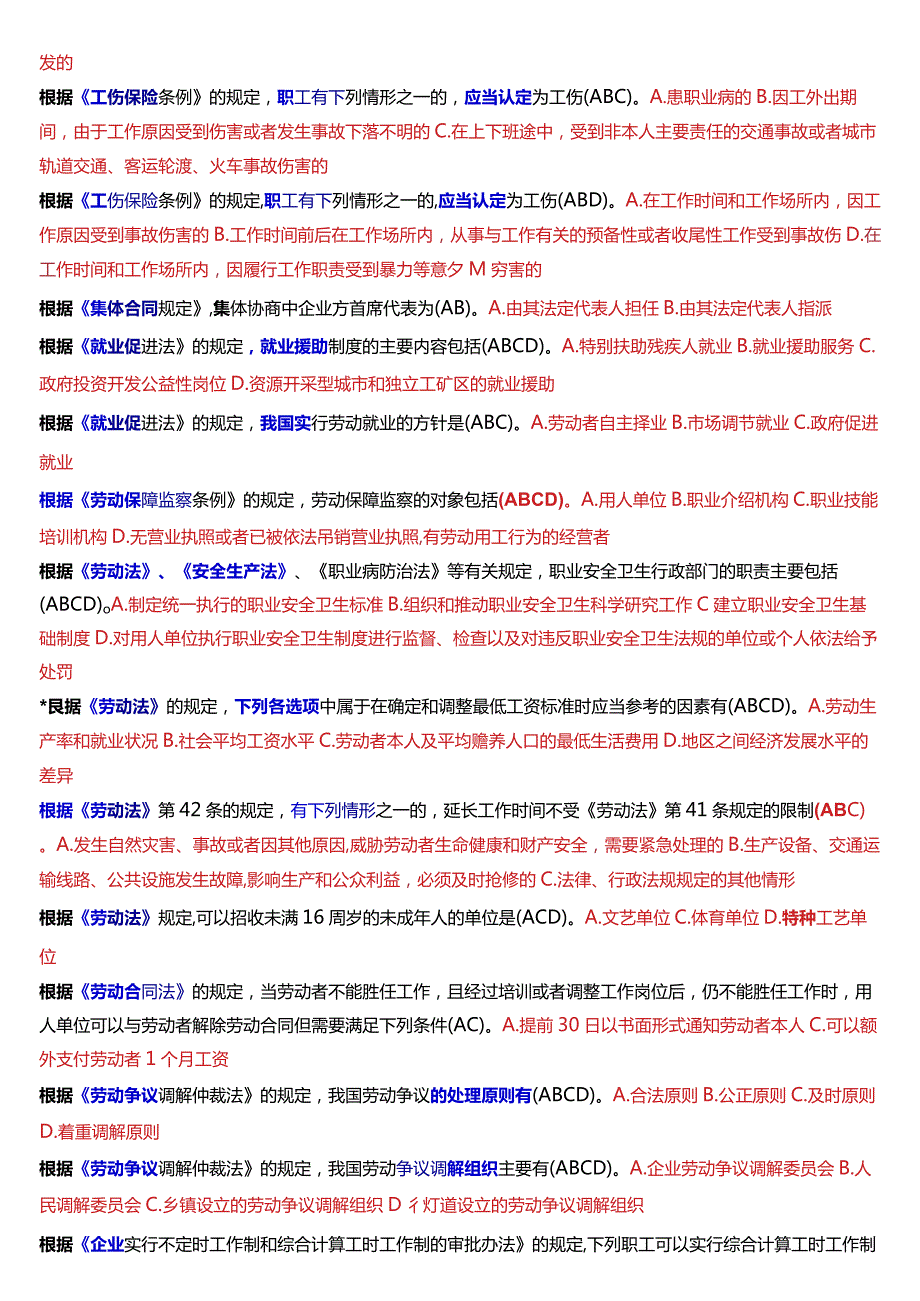 发的

根据《工伤保险条例》的规定，职工有下列情形之一的，应当认定为工伤(ABC)。A.患职业病的 B.因工外出期间，由于工作原因受到伤害或者发生事故下落不明的 C.在上下班途中，受到非本人主要责任的交通事故或者城市轨道交通、客运轮渡、火车事故伤害的

根据《工伤保险条例》的规定,职工有下列情形之一的,应当认定为工伤(ABD)。A.在工作时间和工作场所内，因工作原因受到事故伤害的 B.工作时间前后在工作场所内，从事与工作有关的预备性或者收尾性工作受到事故伤 D.在工作时间和工作场所内，因履行工作职责受到暴力等意夕 M 穷害的

根据《集体合同规定》,集体协商中企业方首席代表为(AB)。A.由其法定代表人担任 B.由其法定代表人指派

根据《就业促进法》的规定，就业援助制度的主要内容包括(ABCD)。A.特别扶助残疾人就业 B.就业援助服务 C.政府投资开发公益性岗位 D.资源开采型城市和独立工矿区的就业援助

根据《就业促进法》的规定，我国实行劳动就业的方针是(ABC)。A.劳动者自主择业 B.市场调节就业 C.政府促进就业

根据《劳动保障监察条例》的规定，劳动保障监察的对象包括(ABCD)。A.用人单位 B.职业介绍机构 C.职业技能培训机构 D.无营业执照或者已被依法吊销营业执照,有劳动用工行为的经营者

根据《劳动法》、《安全生产法》、《职业病防治法》等有关规定，职业安全卫生行政部门的职责主要包括(ABCD)。A.制定统一执行的职业安全卫生标准 B.组织和推动职业安全卫生科学研究工作 C 建立职业安全卫生基础制度 D.对用人单位执行职业安全卫生制度进行监督、检查以及对违反职业安全卫生法规的单位或个人依法给予处罚

*艮据《劳动法》的规定，下列各选项中属于在确定和调整最低工资标准时应当参考的因素有(ABCD)。A.劳动生产率和就业状况 B.社会平均工资水平 C.劳动者本人及平均赡养人口的最低生活费用 D.地区之间经济发展水平的差异

根据《劳动法》第 42 条的规定，有下列情形之一的，延长工作时间不受《劳动法》第 41 条规定的限制(ABC)。A.发生自然灾害、事故或者因其他原因,威胁劳动者生命健康和财产安全，需要紧急处理的 B.生产设备、交通运输线路、公共设施发生故障,影响生产和公众利益，必须及时抢修的 C.法律、行政法规规定的其他情形

根据《劳动法》规定,可以招收未满 16 周岁的未成年人的单位是(ACD)。A.文艺单位 C.体育单位 D.特种工艺单位

根据《劳动合同法》的规定，当劳动者不能胜任工作，且经过培训或者调整工作岗位后，仍不能胜任工作时，用人单位可以与劳动者解除劳动合同但需要满足下列条件(AC)。A.提前 30 日以书面形式通知劳动者本人 C.可以额外支付劳动者 1 个月工资

根据《劳动争议调解仲裁法》的规定，我国劳动争议的处理原则有(ABCD)。A.合法原则 B.公正原则 C.及时原则 D.着重调解原则

根据《劳动争议调解仲裁法》的规定，我国劳动争议调解组织主要有(ABCD)。A.企业劳动争议调解委员会 B.人民调解委员会 C.乡镇设立的劳动争议调解组织 D 彳灯道设立的劳动争议调解组织

根据《企业实行不定时工作制和综合计算工时工作制的审批办法》的规定,下列职工可以实行综合计算工时工作制